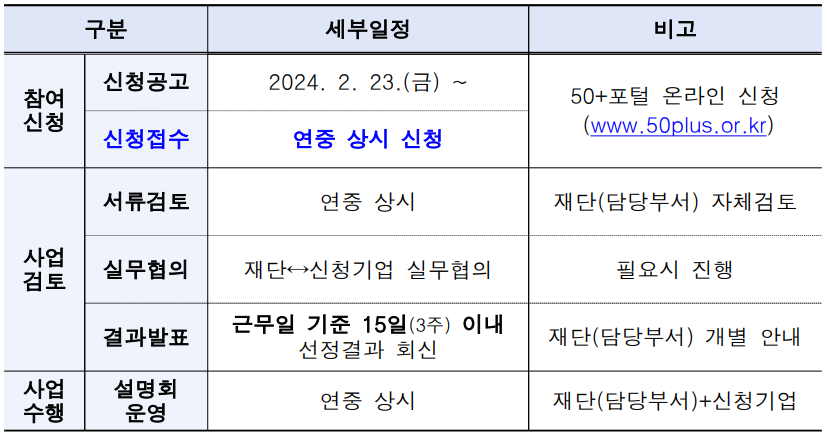 | 구분 | | 세부일정 | 비고 |
|---|---|---|---|
| 참여 신청 | 신청공고 | 2024. 2. 23.(금) ~ | 50+포털 온라인 신청 (www.50plus.or.kr) |
| | 신청접수 | 연중 상시 신청 | |
| 사업 검토 | 서류검토 | 연중 상시 | 재단(담당부서) 자체검토 |
| | 실무협의 | 재단↔신청기업 실무협의 | 필요시 진행 |
| | 결과발표 | 근무일 기준 15일(3주) 이내 선정결과 회신 | 재단(담당부서) 개별 안내 |
| 사업 수행 | 설명회 운영 | 연중 상시 | 재단(담당부서)+신청기업 |